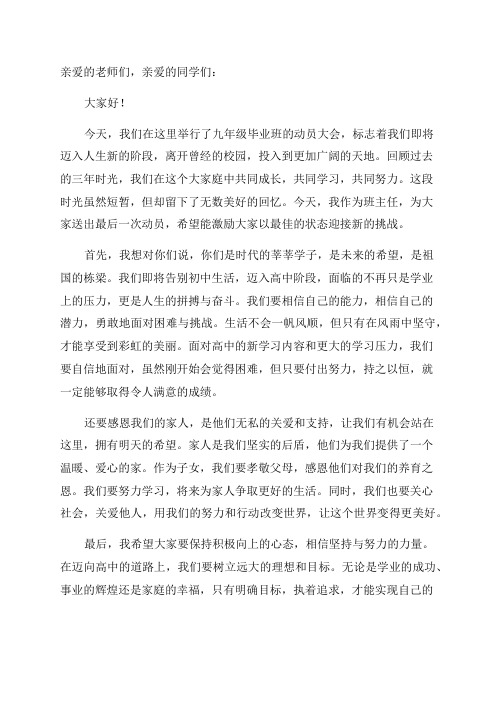 亲爱的老师们，亲爱的同学们：

大家好！

今天，我们在这里举行了九年级毕业班的动员大会，标志着我们即将迈入人生新的阶段，离开曾经的校园，投入到更加广阔的天地。回顾过去的三年时光，我们在这个大家庭中共同成长，共同学习，共同努力。这段时光虽然短暂，但却留下了无数美好的回忆。今天，我作为班主任，为大家送出最后一次动员，希望能激励大家以最佳的状态迎接新的挑战。

首先，我想对你们说，你们是时代的莘莘学子，是未来的希望，是祖国的栋梁。我们即将告别初中生活，迈入高中阶段，面临的不再只是学业上的压力，更是人生的拼搏与奋斗。我们要相信自己的能力，相信自己的潜力，勇敢地面对困难与挑战。生活不会一帆风顺，但只有在风雨中坚守，才能享受到彩虹的美丽。面对高中的新学习内容和更大的学习压力，我们要自信地面对，虽然刚开始会觉得困难，但只要付出努力，持之以恒，就一定能够取得令人满意的成绩。

还要感恩我们的家人，是他们无私的关爱和支持，让我们有机会站在这里，拥有明天的希望。家人是我们坚实的后盾，他们为我们提供了一个温暖、爱心的家。作为子女，我们要孝敬父母，感恩他们对我们的养育之恩。我们要努力学习，将来为家人争取更好的生活。同时，我们也要关心社会，关爱他人，用我们的努力和行动改变世界，让这个世界变得更美好。

最后，我希望大家要保持积极向上的心态，相信坚持与努力的力量。在迈向高中的道路上，我们要树立远大的理想和目标。无论是学业的成功、事业的辉煌还是家庭的幸福，只有明确目标，执着追求，才能实现自己的